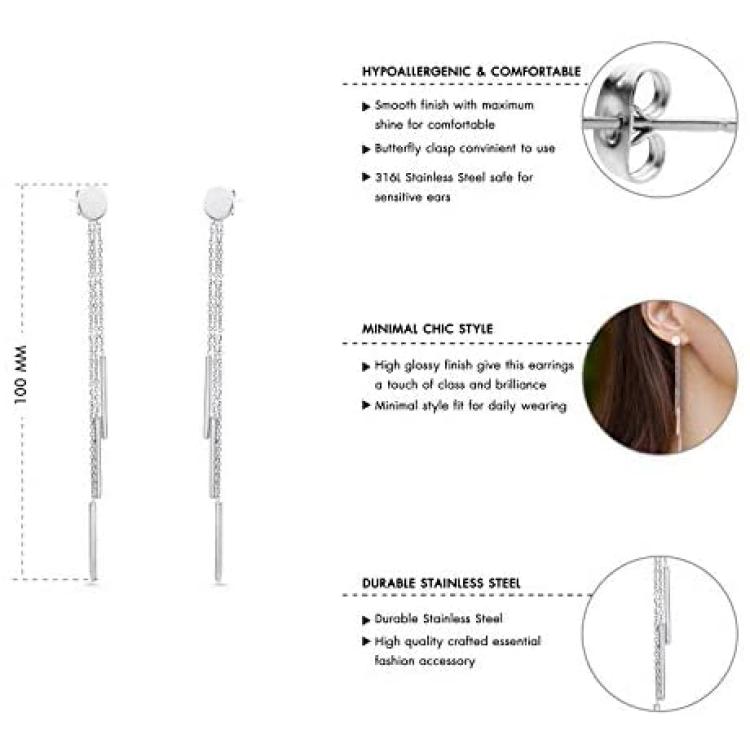 100 MM

HYPOALLERGENIC & COMFORTABLE

▶ Smooth finish with maximum shine for comfortable

▶ Butterfly clasp convinient to use

▶ 316L Stainless Steel safe for sensitive ears

MINIMAL CHIC STYLE

▶ High glossy finish give this earrings a touch of class and brilliance

▶ Minimal style fit for daily wearing

DURABLE STAINLESS STEEL

▶ Durable Stainless Steel

▶ High quality crafted essential fashion accessory